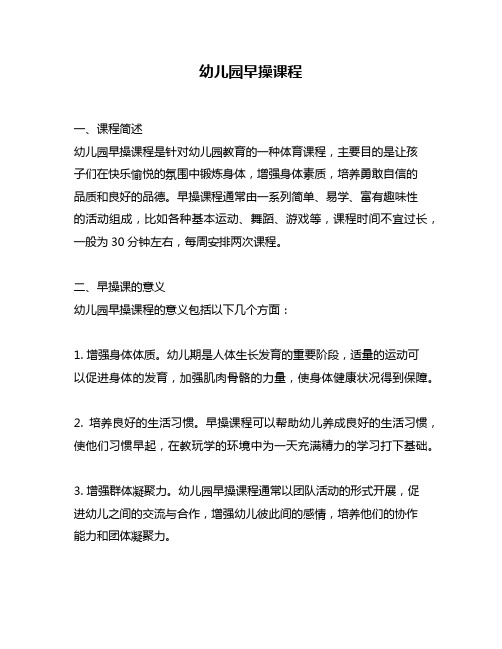 幼儿园早操课程

一、课程简述
幼儿园早操课程是针对幼儿园教育的一种体育课程，主要目的是让孩子们在快乐愉悦的氛围中锻炼身体，增强身体素质，培养勇敢自信的品质和良好的品德。早操课程通常由一系列简单、易学、富有趣味性的活动组成，比如各种基本运动、舞蹈、游戏等，课程时间不宜过长，一般为 30 分钟左右，每周安排两次课程。

二、早操课的意义
幼儿园早操课程的意义包括以下几个方面：

1. 增强身体体质。幼儿期是人体生长发育的重要阶段，适量的运动可以促进身体的发育，加强肌肉骨骼的力量，使身体健康状况得到保障。

2. 培养良好的生活习惯。早操课程可以帮助幼儿养成良好的生活习惯，使他们习惯早起，在教玩学的环境中为一天充满精力的学习打下基础。

3. 增强群体凝聚力。幼儿园早操课程通常以团队活动的形式开展，促进幼儿之间的交流与合作，增强幼儿彼此间的感情，培养他们的协作能力和团体凝聚力。